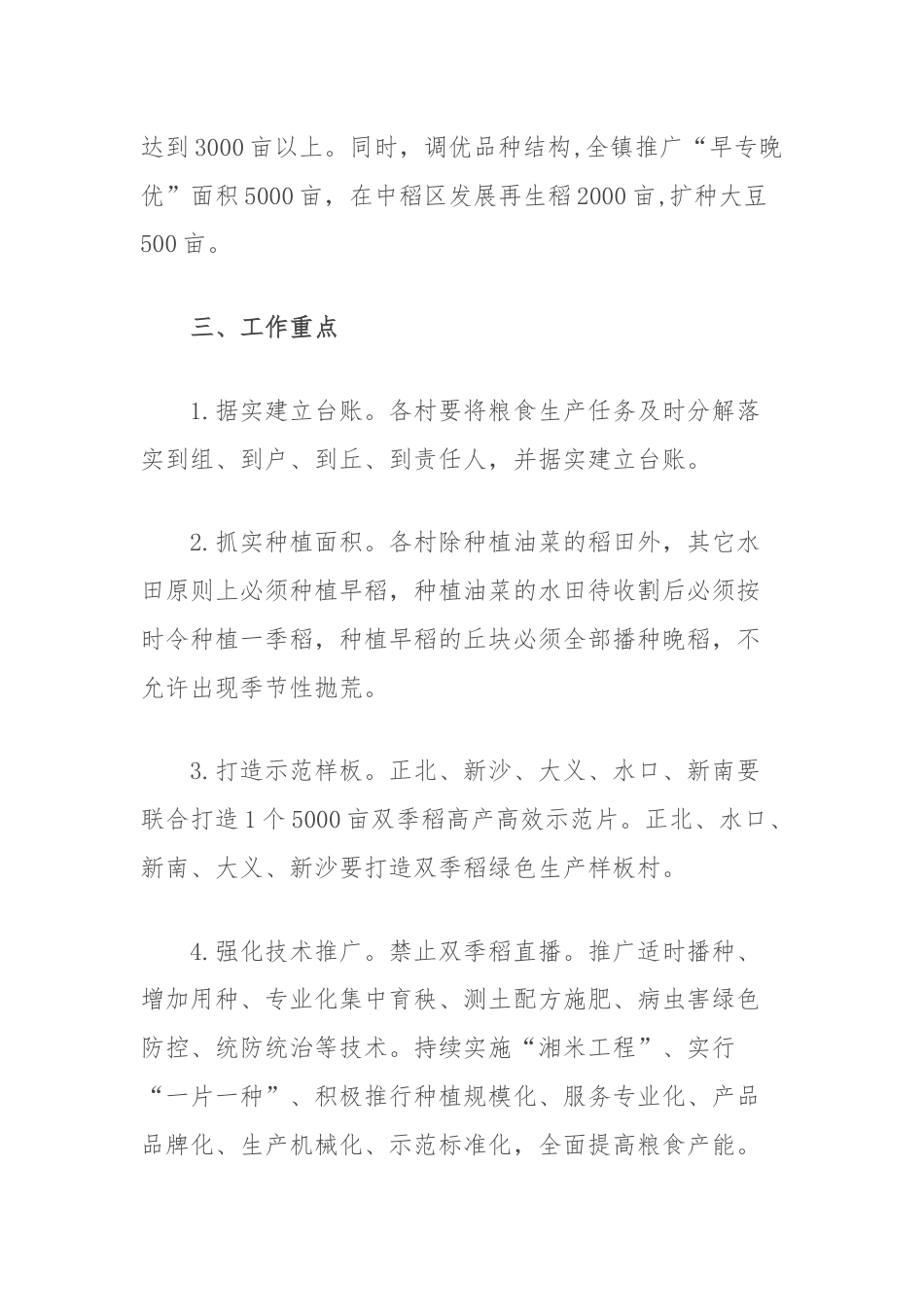 达到3000亩以上。同时，调优品种结构,全镇推广“早专晚优”面积5000亩，在中稻区发展再生稻2000亩,扩种大豆500亩。

三、工作重点

1.据实建立台账。各村要将粮食生产任务及时分解落实到组、到户、到丘、到责任人，并据实建立台账。

2.抓实种植面积。各村除种植油菜的稻田外，其它水田原则上必须种植早稻，种植油菜的水田待收割后必须按时令种植一季稻，种植早稻的丘块必须全部播种晚稻，不允许出现季节性抛荒。

3.打造示范样板。正北、新沙、大义、水口、新南要联合打造1个5000亩双季稻高产高效示范片。正北、水口、新南、大义、新沙要打造双季稻绿色生产样板村。

4.强化技术推广。禁止双季稻直播。推广适时播种、增加用种、专业化集中育秧、测土配方施肥、病虫害绿色防控、统防统治等技术。持续实施“湘米工程”、实行“一片一种”、积极推行种植规模化、服务专业化、产品品牌化、生产机械化、示范标准化，全面提高粮食产能。